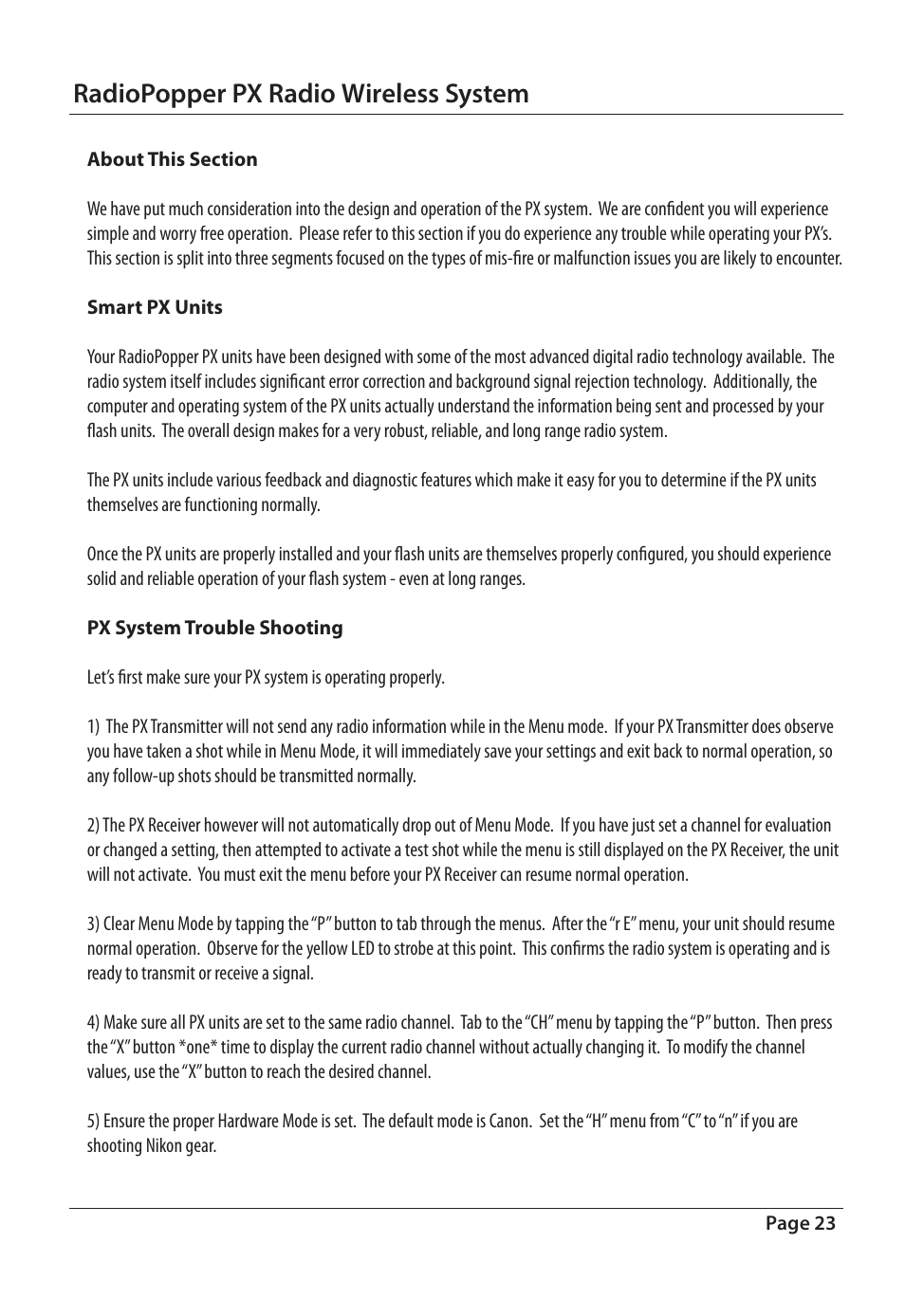 RadioPopper PX Radio Wireless System

About This Section

We have put much consideration into the design and operation of the PX system. We are confident you will experience simple and worry free operation. Please refer to this section if you do experience any trouble while operating your PX's. This section is split into three segments focused on the types of mis-fire or malfunction issues you are likely to encounter.

Smart PX Units

Your RadioPopper PX units have been designed with some of the most advanced digital radio technology available. The radio system itself includes significant error correction and background signal rejection technology. Additionally, the computer and operating system of the PX units actually understand the information being sent and processed by your flash units. The overall design makes for a very robust, reliable, and long range radio system.

The PX units include various feedback and diagnostic features which make it easy for you to determine if the PX units themselves are functioning normally.

Once the PX units are properly installed and your flash units are themselves properly configured, you should experience solid and reliable operation of your flash system - even at long ranges.

PX System Trouble Shooting

Let's first make sure your PX system is operating properly.

1) The PX Transmitter will not send any radio information while in the Menu mode. If your PX Transmitter does observe you have taken a shot while in Menu Mode, it will immediately save your settings and exit back to normal operation, so any follow-up shots should be transmitted normally.

2) The PX Receiver however will not automatically drop out of Menu Mode. If you have just set a channel for evaluation or changed a setting, then attempted to activate a test shot while the menu is still displayed on the PX Receiver, the unit will not activate. You must exit the menu before your PX Receiver can resume normal operation.

3) Clear Menu Mode by tapping the "P" button to tab through the menus. After the "r E" menu, your unit should resume normal operation. Observe for the yellow LED to strobe at this point. This confirms the radio system is operating and is ready to transmit or receive a signal.

4) Make sure all PX units are set to the same radio channel. Tab to the "CH" menu by tapping the "P" button. Then press the "X" button *one* time to display the current radio channel without actually changing it. To modify the channel values, use the "X" button to reach the desired channel.

5) Ensure the proper Hardware Mode is set. The default mode is Canon. Set the "H" menu from "C" to "n" if you are shooting Nikon gear.

Page 23